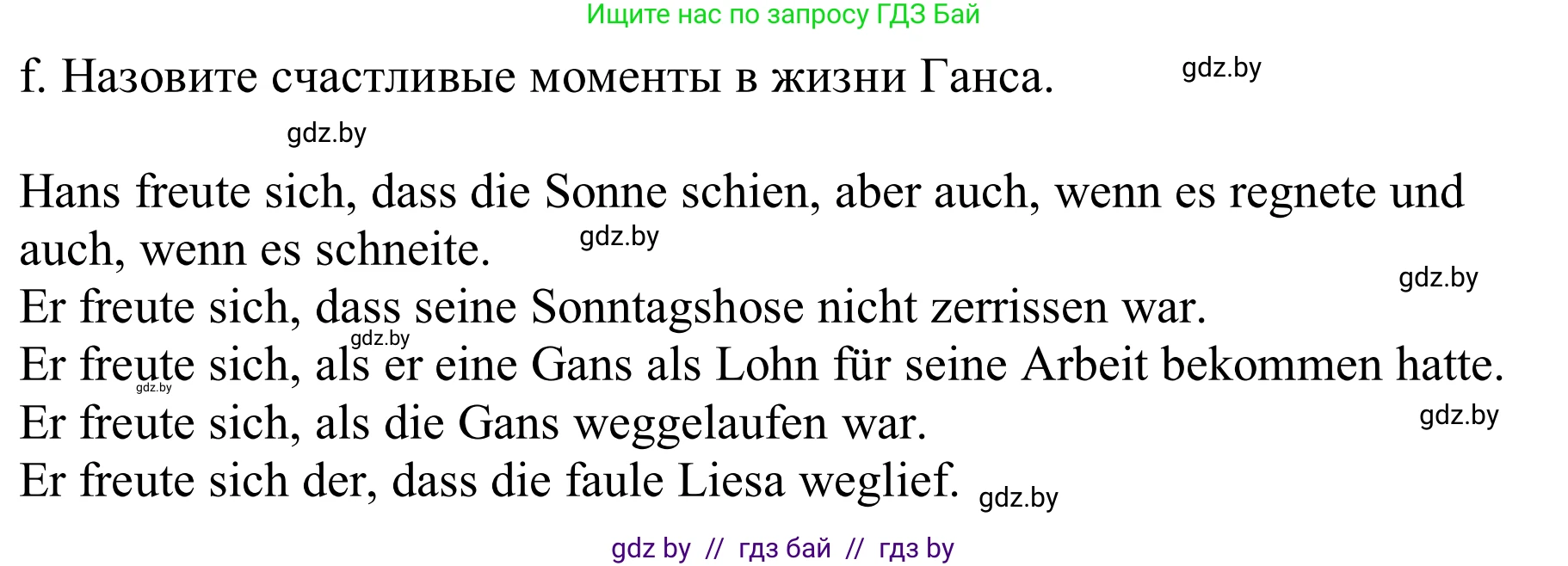 Ищите нас по запросу ГДЗ Бай

f. Назовите счастливые моменты в жизни Ганса. gdz.by

gdz.by

Hans freute sich, dass die Sonne schien, aber auch, wenn es regnete und auch, wenn es schneite. gdz.by

gdz.by

Er freute sich, dass seine Sonntagshose nicht zerrissen war.

gdz.by

Er freute sich, als er eine Gans als Lohn für seine Arbeit bekommen hatte.

gdz.by

Er freute sich, als die Gans weggelaufen war. gdz.by

Er freute sich der, dass die faule Liesa weglief. gdz.by

gdz by // гдз бай // гдз by